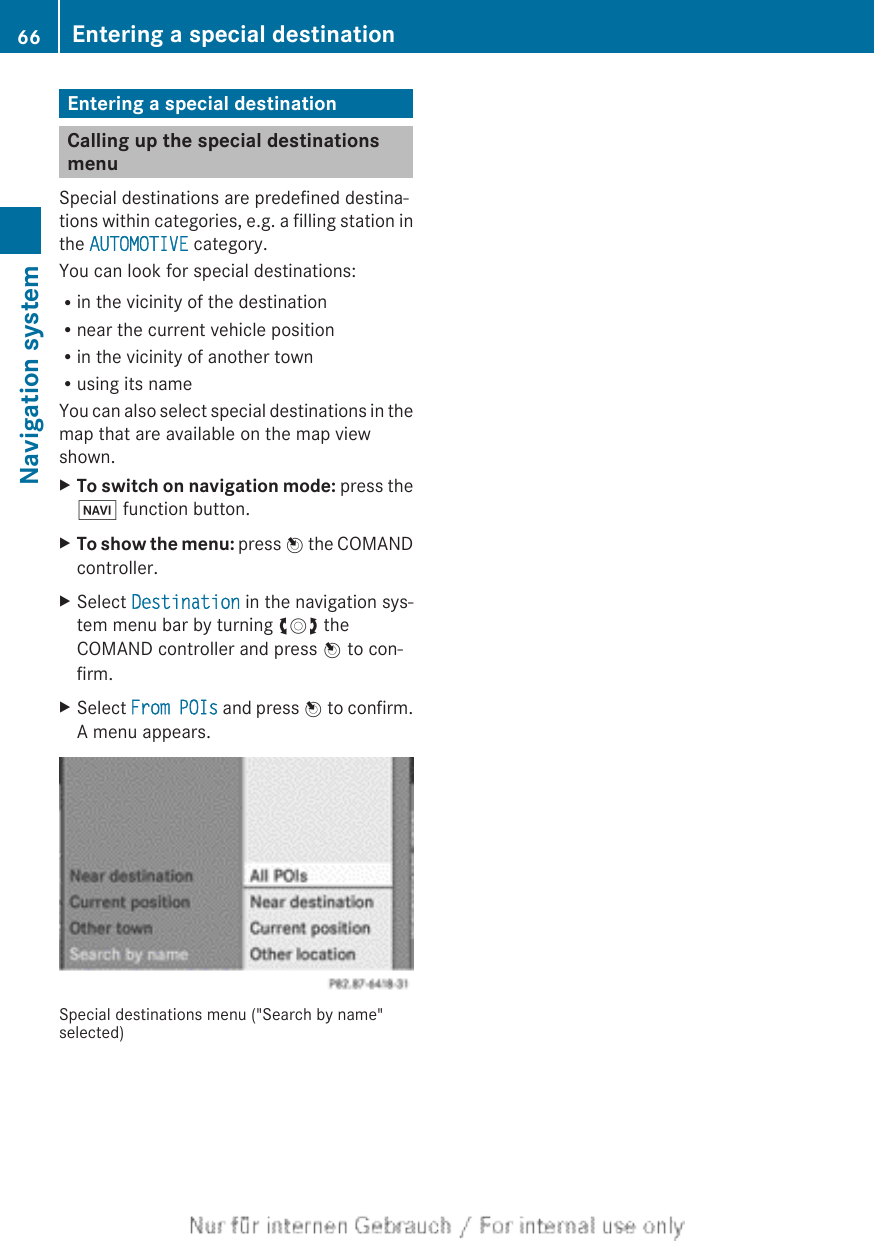 66 Entering a special destination

Navigation system

Entering a special destination

Calling up the special destinations menu

Special destinations are predefined destinations within categories, e.g. a filling station in the AUTOMOTIVE category.

You can look for special destinations:

• in the vicinity of the destination
• near the current vehicle position
• in the vicinity of another town
• using its name

You can also select special destinations in the map that are available on the map view shown.

▶ To switch on navigation mode: press the NAVI function button.

▶ To show the menu: press the COMAND controller.

▶ Select Destination in the navigation system menu bar by turning the COMAND controller and press to confirm.

▶ Select From POIs and press to confirm. A menu appears.

Near destination
Current position
Other town
Search by name

All POIs
Near destination
Current position
Other location

P82.87-6418-31

Special destinations menu ("Search by name" selected)

Nur für internen Gebrauch / For internal use only